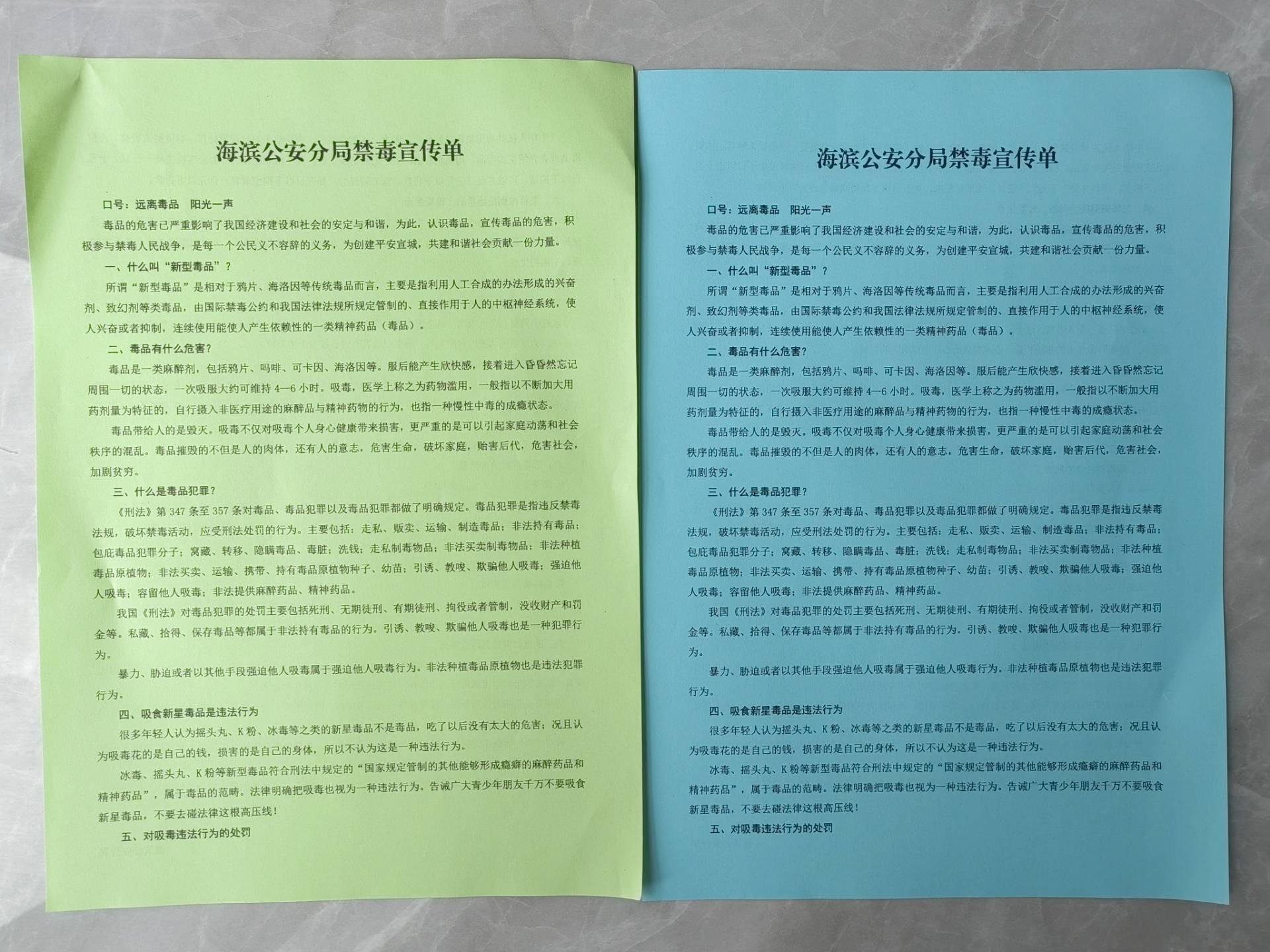 海滨公安分局禁毒宣传单

口号：远离毒品　阳光一声

毒品的危害已严重影响了我国经济建设和社会的安定与和谐，为此，认识毒品，宣传毒品的危害，积极参与禁毒人民战争，是每一个公民义不容辞的义务，为创建平安宣城，共建和谐社会贡献一份力量。

一、什么叫“新型毒品”？

所谓“新型毒品”是相对于鸦片、海洛因等传统毒品而言，主要是指利用人工合成的办法形成的兴奋剂、致幻剂等类毒品，由国际禁毒公约和我国法律法规所规定管制的、直接作用于人的中枢神经系统，使人兴奋或者抑制，连续使用能使人产生依赖性的一类精神药品（毒品）。

二、毒品有什么危害？

毒品是一类麻醉剂，包括鸦片、吗啡、可卡因、海洛因等。服后能产生欣快感，接着进入昏昏然忘记周围一切的状态，一次吸服大约可维持 4—6 小时。吸毒，医学上称之为药物滥用，一般指以不断加大用药剂量为特征的，自行摄入非医疗用途的麻醉品与精神药物的行为，也指一种慢性中毒的成瘾状态。

毒品带给人的是毁灭。吸毒不仅对吸毒个人身心健康带来损害，更严重的是可以引起家庭动荡和社会秩序的混乱。毒品摧毁的不但是人的肉体，还有人的意志，危害生命，破坏家庭，贻害后代，危害社会，加剧贫穷。

三、什么是毒品犯罪？

《刑法》第 347 条至 357 条对毒品、毒品犯罪以及毒品犯罪都做了明确规定。毒品犯罪是指违反禁毒法规，破坏禁毒活动，应受刑法处罚的行为。主要包括：走私、贩卖、运输、制造毒品；非法持有毒品；包庇毒品犯罪分子；窝藏、转移、隐瞒毒品、毒脏；洗钱；走私制毒物品；非法买卖制毒物品；非法种植毒品原植物；非法买卖、运输、携带、持有毒品原植物种子、幼苗；引诱、教唆、欺骗他人吸毒；强迫他人吸毒；容留他人吸毒；非法提供麻醉药品、精神药品。

我国《刑法》对毒品犯罪的处罚主要包括死刑、无期徒刑、有期徒刑、拘役或者管制，没收财产和罚金等。私藏、拾得、保存毒品等都属于非法持有毒品的行为。引诱、教唆、欺骗他人吸毒也是一种犯罪行为。

暴力、胁迫或者以其他手段强迫他人吸毒属于强迫他人吸毒行为。非法种植毒品原植物也是违法犯罪行为。

四、吸食新星毒品是违法行为

很多年轻人认为摇头丸、K 粉、冰毒等之类的新星毒品不是毒品，吃了以后没有太大的危害；况且认为吸毒花的是自己的钱，损害的是自己的身体，所以不认为这是一种违法行为。

冰毒、摇头丸、K 粉等新型毒品符合刑法中规定的“国家规定管制的其他能够形成瘾癖的麻醉药品和精神药品”，属于毒品的范畴。法律明确把吸毒也视为一种违法行为。告诫广大青少年朋友千万不要吸食新星毒品，不要去碰法律这根高压线！

五、对吸毒违法行为的处罚

海滨公安分局禁毒宣传单

口号：远离毒品　阳光一声

毒品的危害已严重影响了我国经济建设和社会的安定与和谐，为此，认识毒品，宣传毒品的危害，积极参与禁毒人民战争，是每一个公民义不容辞的义务，为创建平安宣城，共建和谐社会贡献一份力量。

一、什么叫“新型毒品”？

所谓“新型毒品”是相对于鸦片、海洛因等传统毒品而言，主要是指利用人工合成的办法形成的兴奋剂、致幻剂等类毒品，由国际禁毒公约和我国法律法规所规定管制的、直接作用于人的中枢神经系统，使人兴奋或者抑制，连续使用能使人产生依赖性的一类精神药品（毒品）。

二、毒品有什么危害？

毒品是一类麻醉剂，包括鸦片、吗啡、可卡因、海洛因等。服后能产生欣快感，接着进入昏昏然忘记周围一切的状态，一次吸服大约可维持 4—6 小时。吸毒，医学上称之为药物滥用，一般指以不断加大用药剂量为特征的，自行摄入非医疗用途的麻醉品与精神药物的行为，也指一种慢性中毒的成瘾状态。

毒品带给人的是毁灭。吸毒不仅对吸毒个人身心健康带来损害，更严重的是可以引起家庭动荡和社会秩序的混乱。毒品摧毁的不但是人的肉体，还有人的意志，危害生命，破坏家庭，贻害后代，危害社会，加剧贫穷。

三、什么是毒品犯罪？

《刑法》第 347 条至 357 条对毒品、毒品犯罪以及毒品犯罪都做了明确规定。毒品犯罪是指违反禁毒法规，破坏禁毒活动，应受刑法处罚的行为。主要包括：走私、贩卖、运输、制造毒品；非法持有毒品；包庇毒品犯罪分子；窝藏、转移、隐瞒毒品、毒脏；洗钱；走私制毒物品；非法买卖制毒物品；非法种植毒品原植物；非法买卖、运输、携带、持有毒品原植物种子、幼苗；引诱、教唆、欺骗他人吸毒；强迫他人吸毒；容留他人吸毒；非法提供麻醉药品、精神药品。

我国《刑法》对毒品犯罪的处罚主要包括死刑、无期徒刑、有期徒刑、拘役或者管制，没收财产和罚金等。私藏、拾得、保存毒品等都属于非法持有毒品的行为。引诱、教唆、欺骗他人吸毒也是一种犯罪行为。

暴力、胁迫或者以其他手段强迫他人吸毒属于强迫他人吸毒行为。非法种植毒品原植物也是违法犯罪行为。

四、吸食新星毒品是违法行为

很多年轻人认为摇头丸、K 粉、冰毒等之类的新星毒品不是毒品，吃了以后没有太大的危害；况且认为吸毒花的是自己的钱，损害的是自己的身体，所以不认为这是一种违法行为。

冰毒、摇头丸、K 粉等新型毒品符合刑法中规定的“国家规定管制的其他能够形成瘾癖的麻醉药品和精神药品”，属于毒品的范畴。法律明确把吸毒也视为一种违法行为。告诫广大青少年朋友千万不要吸食新星毒品，不要去碰法律这根高压线！

五、对吸毒违法行为的处罚